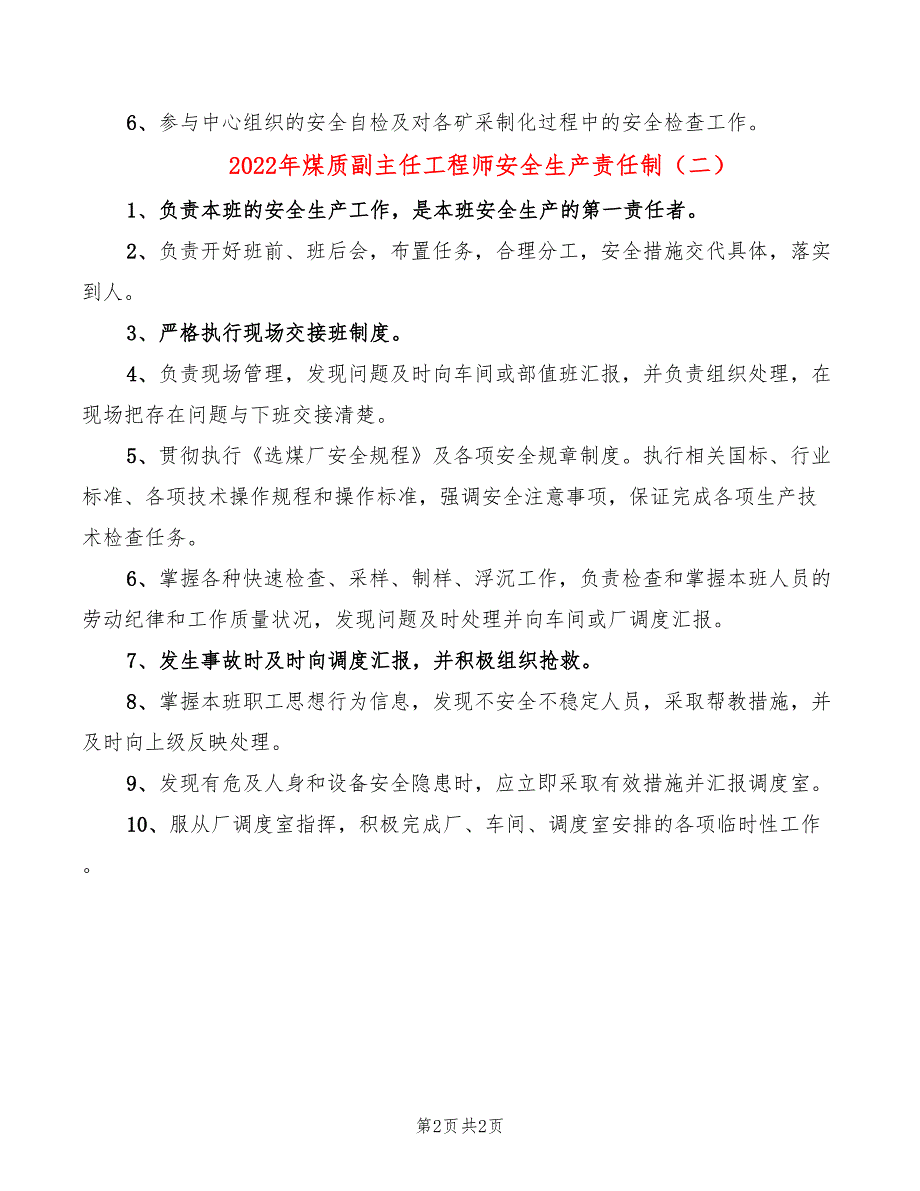 6、参与中心组织的安全自检及对各矿采制化过程中的安全检查工作。

2022年煤质副主任工程师安全生产责任制（二）

1、负责本班的安全生产工作，是本班安全生产的第一责任者。

2、负责开好班前、班后会，布置任务，合理分工，安全措施交代具体，落实到人。

3、严格执行现场交接班制度。

4、负责现场管理，发现问题及时向车间或部值班汇报，并负责组织处理，在现场把存在问题与下班交接清楚。

5、贯彻执行《选煤厂安全规程》及各项安全规章制度。执行相关国标、行业标准、各项技术操作规程和操作标准，强调安全注意事项，保证完成各项生产技术检查任务。

6、掌握各种快速检查、采样、制样、浮沉工作，负责检查和掌握本班人员的劳动纪律和工作质量状况，发现问题及时处理并向车间或厂调度汇报。

7、发生事故时及时向调度汇报，并积极组织抢救。

8、掌握本班职工思想行为信息，发现不安全不稳定人员，采取帮教措施，并及时向上级反映处理。

9、发现有危及人身和设备安全隐患时，应立即采取有效措施并汇报调度室。

10、服从厂调度室指挥，积极完成厂、车间、调度室安排的各项临时性工作。

第2页 共2页